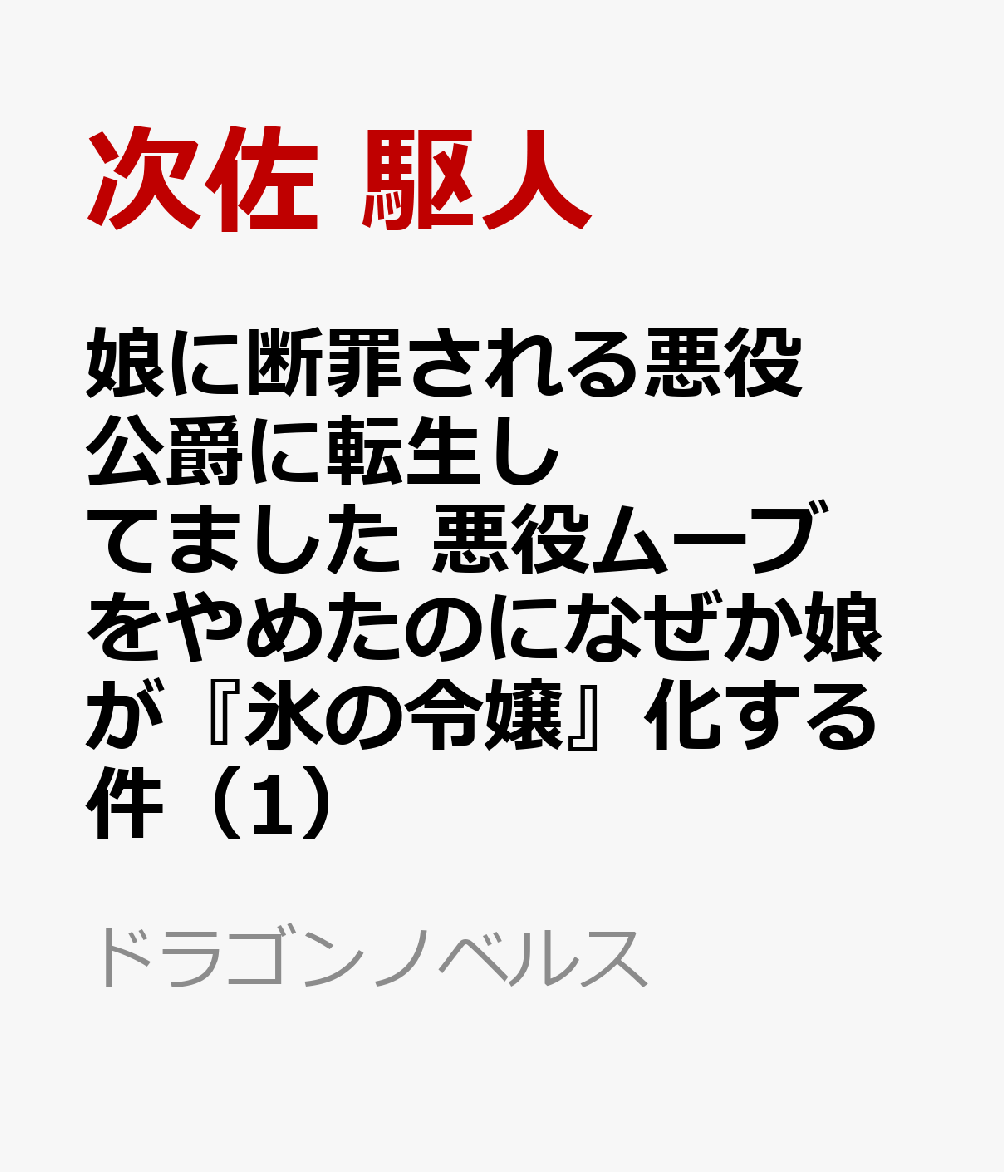 次佐 駆人

娘に断罪される悪役公爵に転生してました 悪役ムーブをやめたのになぜか娘が『氷の令嬢』化する件（1）

ドラゴンノベルス